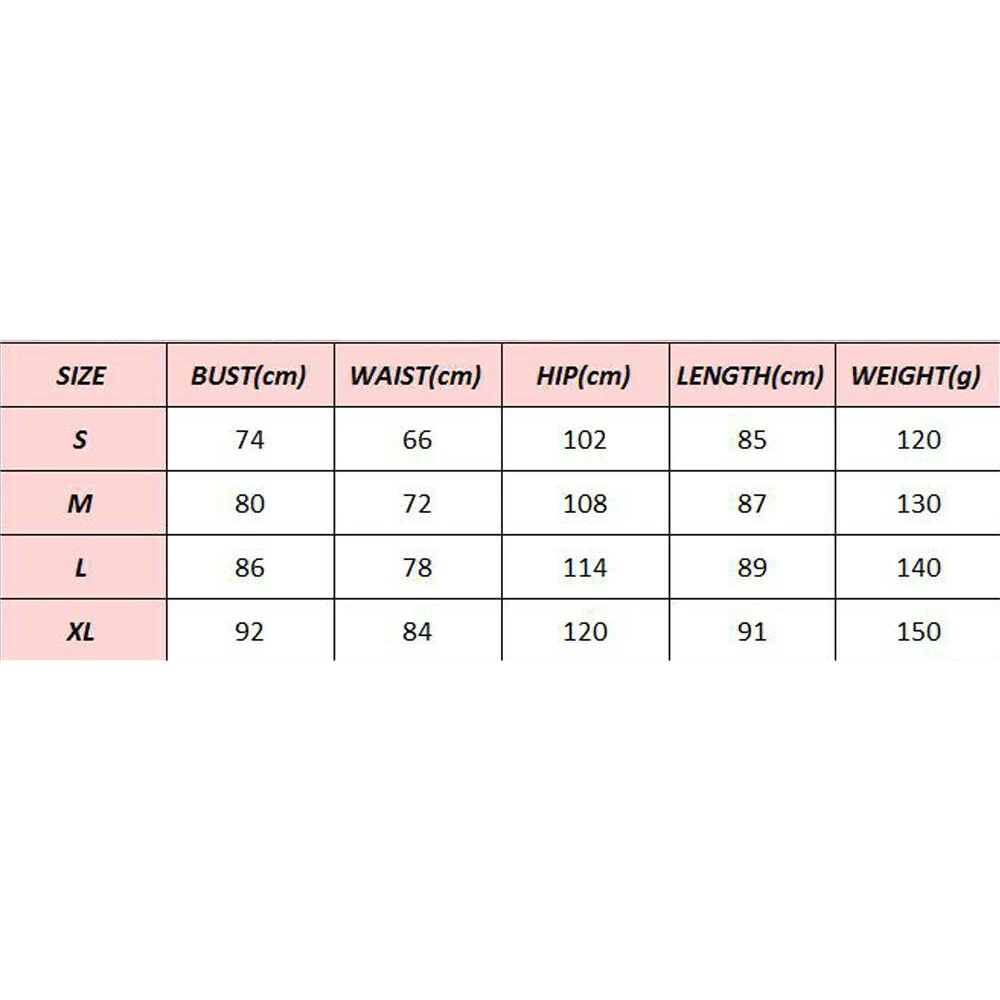 | SIZE | BUST(cm) | WAIST(cm) | HIP(cm) | LENGTH(cm) | WEIGHT(g) |
|---|---|---|---|---|---|
| S | 74 | 66 | 102 | 85 | 120 |
| M | 80 | 72 | 108 | 87 | 130 |
| L | 86 | 78 | 114 | 89 | 140 |
| XL | 92 | 84 | 120 | 91 | 150 |